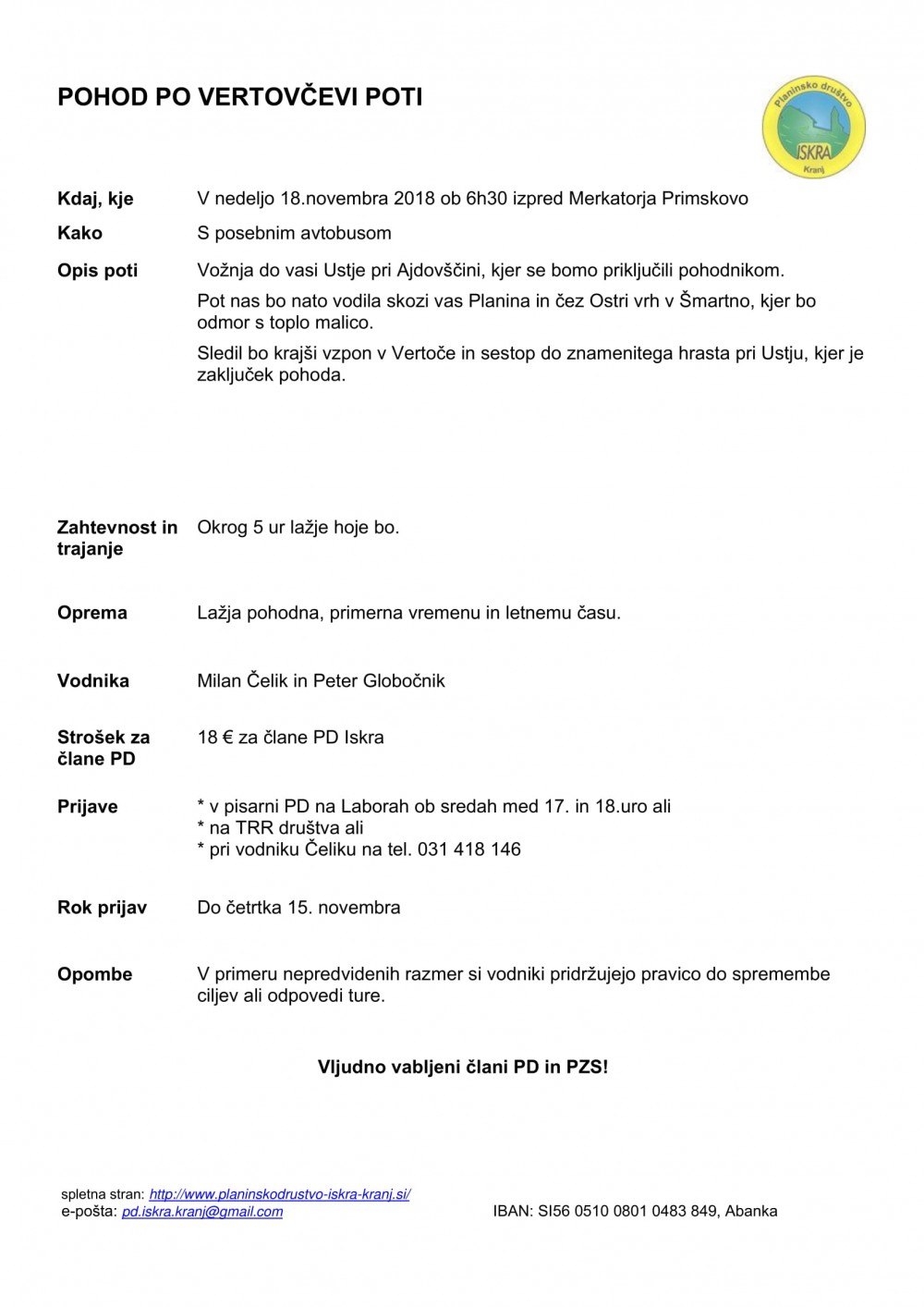 POHOD PO VERTOVČEVI POTI

Planinsko društvo
ISKRA
Kranj

Kdaj, kje V nedeljo 18.novembra 2018 ob 6h30 izpred Merkatorja Primskovo

Kako S posebnim avtobusom

Opis poti Vožnja do vasi Ustje pri Ajdovščini, kjer se bomo priključili pohodnikom.

Pot nas bo nato vodila skozi vas Planina in čez Ostri vrh v Šmartno, kjer bo odmor s toplo malico.

Sledil bo krajši vzpon v Vertoče in sestop do znamenitega hrasta pri Ustju, kjer je zaključek pohoda.

Zahtevnost in trajanje Okrog 5 ur lažje hoje bo.

Oprema Lažja pohodna, primerna vremenu in letnemu času.

Vodnika Milan Čelik in Peter Globočnik

Strošek za člane PD 18 € za člane PD Iskra

Prijave * v pisarni PD na Laborah ob sredah med 17. in 18.uro ali
* na TRR društva ali
* pri vodniku Čeliku na tel. 031 418 146

Rok prijav Do četrtka 15. novembra

Opombe V primeru nepredvidenih razmer si vodniki pridržujejo pravico do spremembe ciljev ali odpovedi ture.

Vljudno vabljeni člani PD in PZS!

spletna stran: http://www.planinskodrustvo-iskra-kranj.si/
e-pošta: pd.iskra.kranj@gmail.com IBAN: SI56 0510 0801 0483 849, Abanka